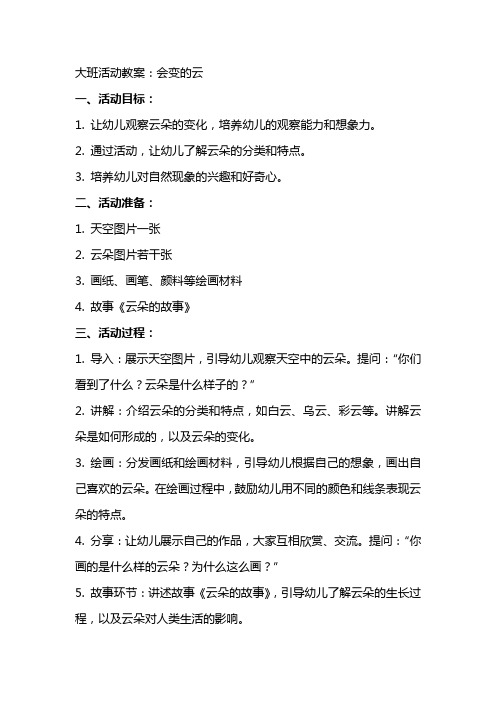 大班活动教案：会变的云

一、活动目标：

1. 让幼儿观察云朵的变化，培养幼儿的观察能力和想象力。

2. 通过活动，让幼儿了解云朵的分类和特点。

3. 培养幼儿对自然现象的兴趣和好奇心。

二、活动准备：

1. 天空图片一张

2. 云朵图片若干张

3. 画纸、画笔、颜料等绘画材料

4. 故事《云朵的故事》

三、活动过程：

1. 导入：展示天空图片，引导幼儿观察天空中的云朵。提问：“你们看到了什么？云朵是什么样子的？”

2. 讲解：介绍云朵的分类和特点，如白云、乌云、彩云等。讲解云朵是如何形成的，以及云朵的变化。

3. 绘画：分发画纸和绘画材料，引导幼儿根据自己的想象，画出自己喜欢的云朵。在绘画过程中，鼓励幼儿用不同的颜色和线条表现云朵的特点。

4. 分享：让幼儿展示自己的作品，大家互相欣赏、交流。提问：“你画的是什么样的云朵？为什么这么画？”

5. 故事环节：讲述故事《云朵的故事》，引导幼儿了解云朵的生长过程，以及云朵对人类生活的影响。